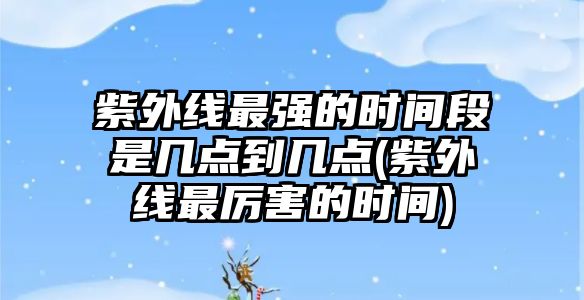 紫外线最强的时间段是几点到几点(紫外线最厉害的时间)